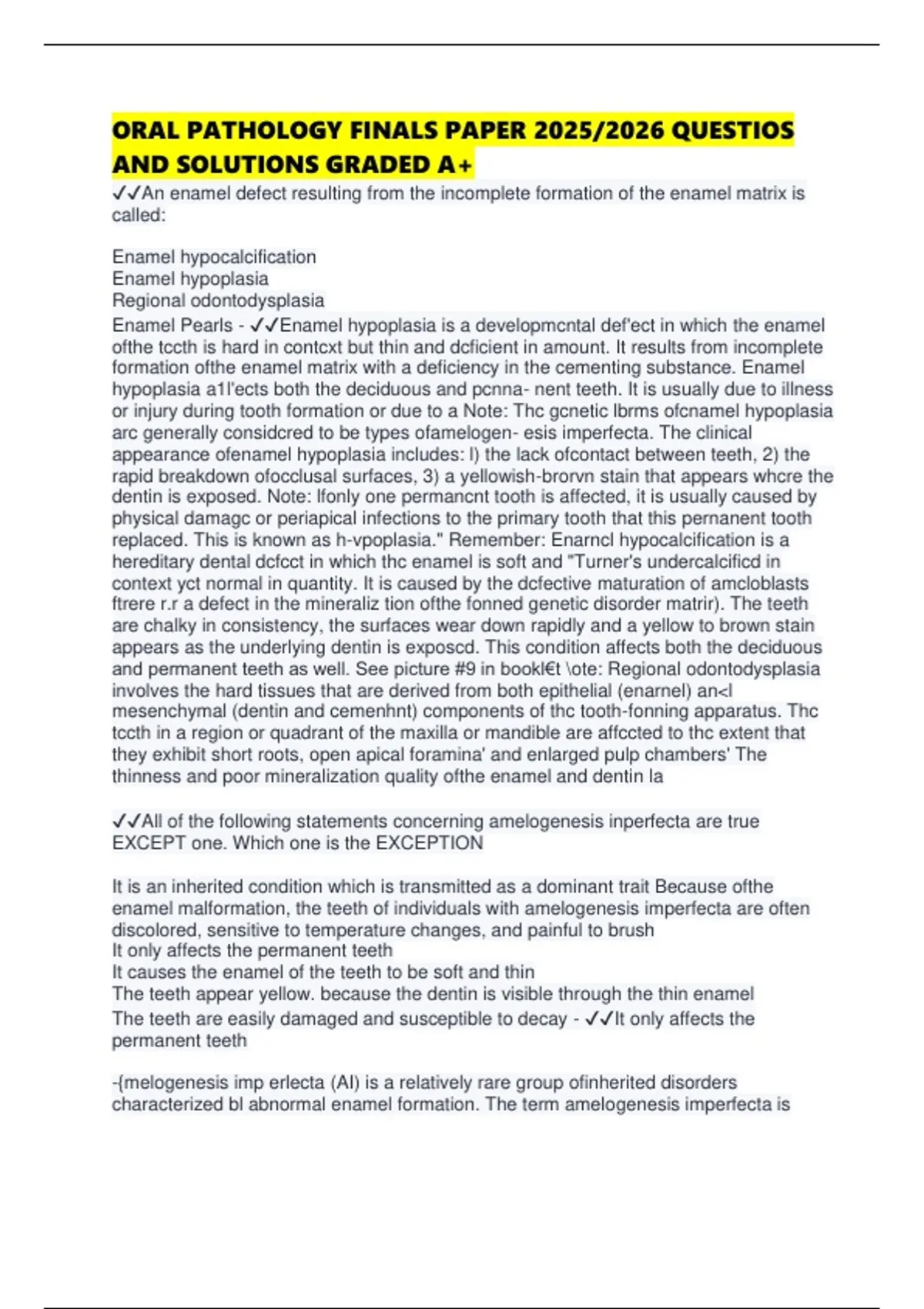 ORAL PATHOLOGY FINALS PAPER 2025/2026 QUESTIOS AND SOLUTIONS GRADED A+

✓✓An enamel defect resulting from the incomplete formation of the enamel matrix is called:

Enamel hypocalcification
Enamel hypoplasia
Regional odontodysplasia
Enamel Pearls - ✓✓Enamel hypoplasia is a developmcntal def'ect in which the enamel ofthe tccth is hard in contcxt but thin and dcficient in amount. It results from incomplete formation ofthe enamel matrix with a deficiency in the cementing substance. Enamel hypoplasia a1l'ects both the deciduous and pcnna- nent teeth. It is usually due to illness or injury during tooth formation or due to a Note: Thc gcnetic lbrms ofcnamel hypoplasia arc generally considcred to be types ofamelogen- esis imperfecta. The clinical appearance ofenamel hypoplasia includes: l) the lack ofcontact between teeth, 2) the rapid breakdown ofocclusal surfaces, 3) a yellowish-brorvn stain that appears whcre the dentin is exposed. Note: lfonly one permancnt tooth is affected, it is usually caused by physical damagc or periapical infections to the primary tooth that this pernanent tooth replaced. This is known as h-vpoplasia." Remember: Enarncl hypocalcification is a hereditary dental dcfcct in which thc enamel is soft and "Turner's undercalcificd in context yct normal in quantity. It is caused by the dcfective maturation of amcloblasts ftrere r.r a defect in the mineraliz tion ofthe fonned genetic disorder matrir). The teeth are chalky in consistency, the surfaces wear down rapidly and a yellow to brown stain appears as the underlying dentin is exposcd. This condition affects both the deciduous and permanent teeth as well. See picture #9 in bookl€t \ote: Regional odontodysplasia involves the hard tissues that are derived from both epithelial (enarnel) an<l mesenchymal (dentin and cemenhnt) components of thc tooth-fonning apparatus. Thc tccth in a region or quadrant of the maxilla or mandible are affccted to thc extent that they exhibit short roots, open apical foramina' and enlarged pulp chambers' The thinness and poor mineralization quality ofthe enamel and dentin la

✓✓All of the following statements concerning amelogenesis inperfecta are true EXCEPT one. Which one is the EXCEPTION

It is an inherited condition which is transmitted as a dominant trait Because ofthe enamel malformation, the teeth of individuals with amelogenesis imperfecta are often discolored, sensitive to temperature changes, and painful to brush
It only affects the permanent teeth
It causes the enamel of the teeth to be soft and thin
The teeth appear yellow. because the dentin is visible through the thin enamel
The teeth are easily damaged and susceptible to decay - ✓✓It only affects the permanent teeth

-{melogenesis imp erlecta (AI) is a relatively rare group ofinherited disorders characterized bl abnormal enamel formation. The term amelogenesis imperfecta is